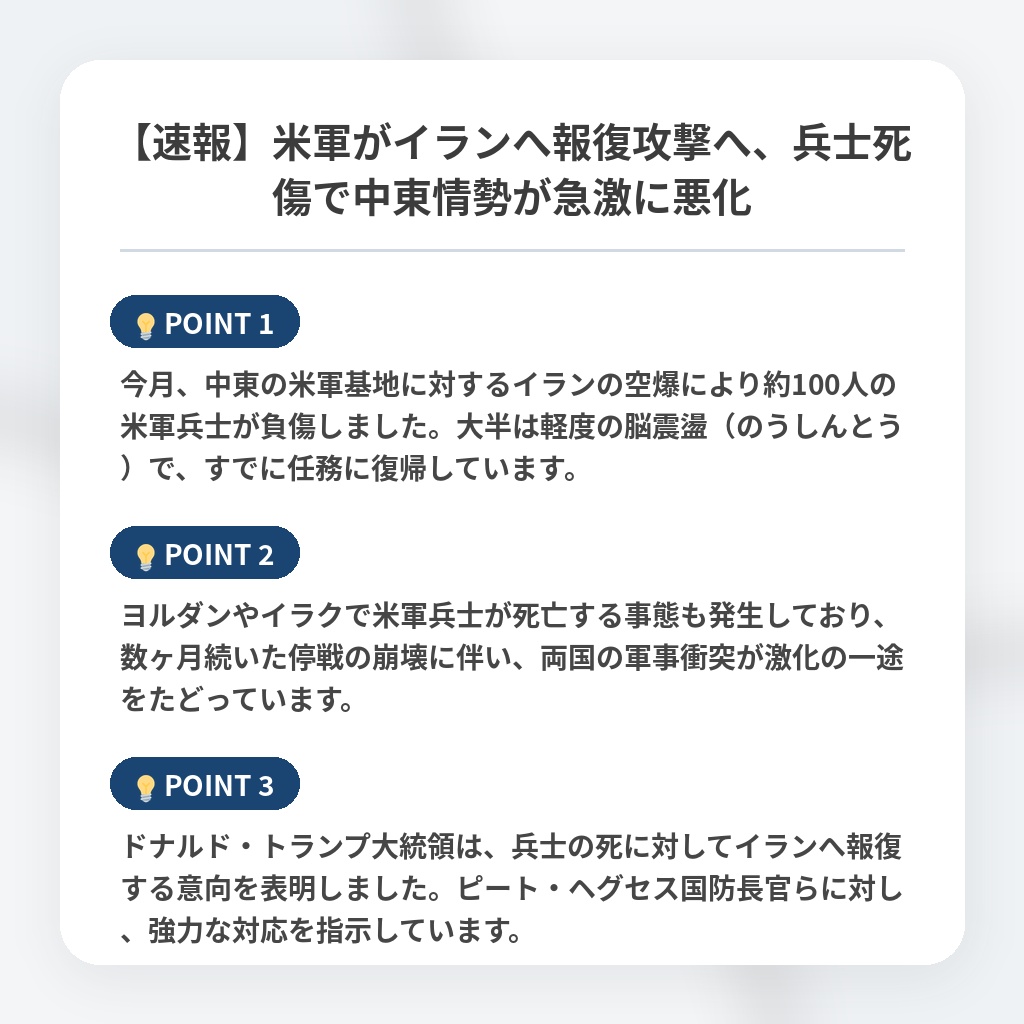 【速報】米軍がイランへ報復攻撃へ、兵士死傷で中東情勢が急激に悪化

POINT 1

今月、中東の米軍基地に対するイランの空爆により約100人の米軍兵士が負傷しました。大半は軽度の脳震盪（のうしんとう）で、すでに任務に復帰しています。

POINT 2

ヨルダンやイラクで米軍兵士が死亡する事態も発生しており、数ヶ月続いた停戦の崩壊に伴い、両国の軍事衝突が激化の一途をたどっています。

POINT 3

ドナルド・トランプ大統領は、兵士の死に対してイランへ報復する意向を表明しました。ピート・ヘグセス国防長官らに対し、強力な対応を指示しています。